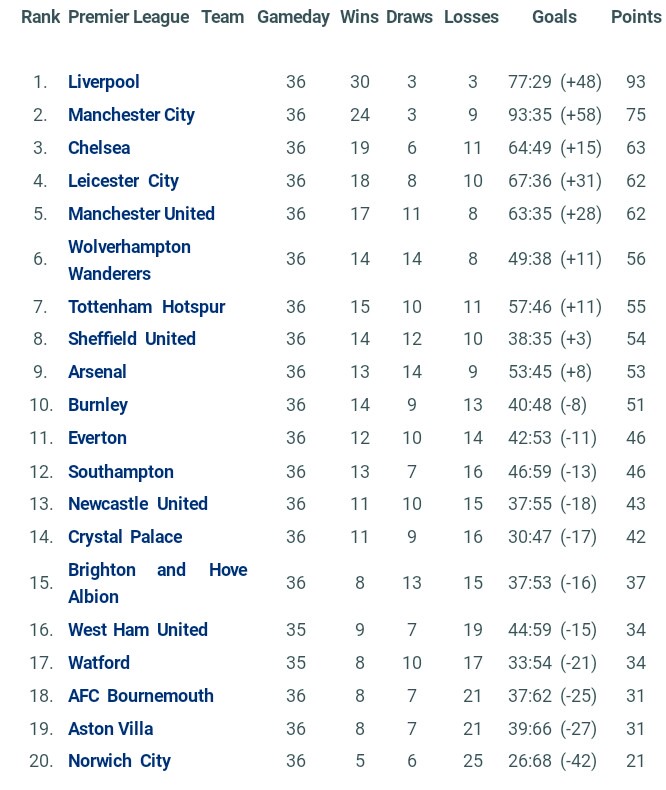 | Rank | Premier League Team | Gameday | Wins | Draws | Losses | Goals | Points |
|---|---|---|---|---|---|---|---|
| 1. | Liverpool | 36 | 30 | 3 | 3 | 77:29 (+48) | 93 |
| 2. | Manchester City | 36 | 24 | 3 | 9 | 93:35 (+58) | 75 |
| 3. | Chelsea | 36 | 19 | 6 | 11 | 64:49 (+15) | 63 |
| 4. | Leicester City | 36 | 18 | 8 | 10 | 67:36 (+31) | 62 |
| 5. | Manchester United | 36 | 17 | 11 | 8 | 63:35 (+28) | 62 |
| 6. | Wolverhampton Wanderers | 36 | 14 | 14 | 8 | 49:38 (+11) | 56 |
| 7. | Tottenham Hotspur | 36 | 15 | 10 | 11 | 57:46 (+11) | 55 |
| 8. | Sheffield United | 36 | 14 | 12 | 10 | 38:35 (+3) | 54 |
| 9. | Arsenal | 36 | 13 | 14 | 9 | 53:45 (+8) | 53 |
| 10. | Burnley | 36 | 14 | 9 | 13 | 40:48 (-8) | 51 |
| 11. | Everton | 36 | 12 | 10 | 14 | 42:53 (-11) | 46 |
| 12. | Southampton | 36 | 13 | 7 | 16 | 46:59 (-13) | 46 |
| 13. | Newcastle United | 36 | 11 | 10 | 15 | 37:55 (-18) | 43 |
| 14. | Crystal Palace | 36 | 11 | 9 | 16 | 30:47 (-17) | 42 |
| 15. | Brighton and Hove Albion | 36 | 8 | 13 | 15 | 37:53 (-16) | 37 |
| 16. | West Ham United | 35 | 9 | 7 | 19 | 44:59 (-15) | 34 |
| 17. | Watford | 35 | 8 | 10 | 17 | 33:54 (-21) | 34 |
| 18. | AFC Bournemouth | 36 | 8 | 7 | 21 | 37:62 (-25) | 31 |
| 19. | Aston Villa | 36 | 8 | 7 | 21 | 39:66 (-27) | 31 |
| 20. | Norwich City | 36 | 5 | 6 | 25 | 26:68 (-42) | 21 |